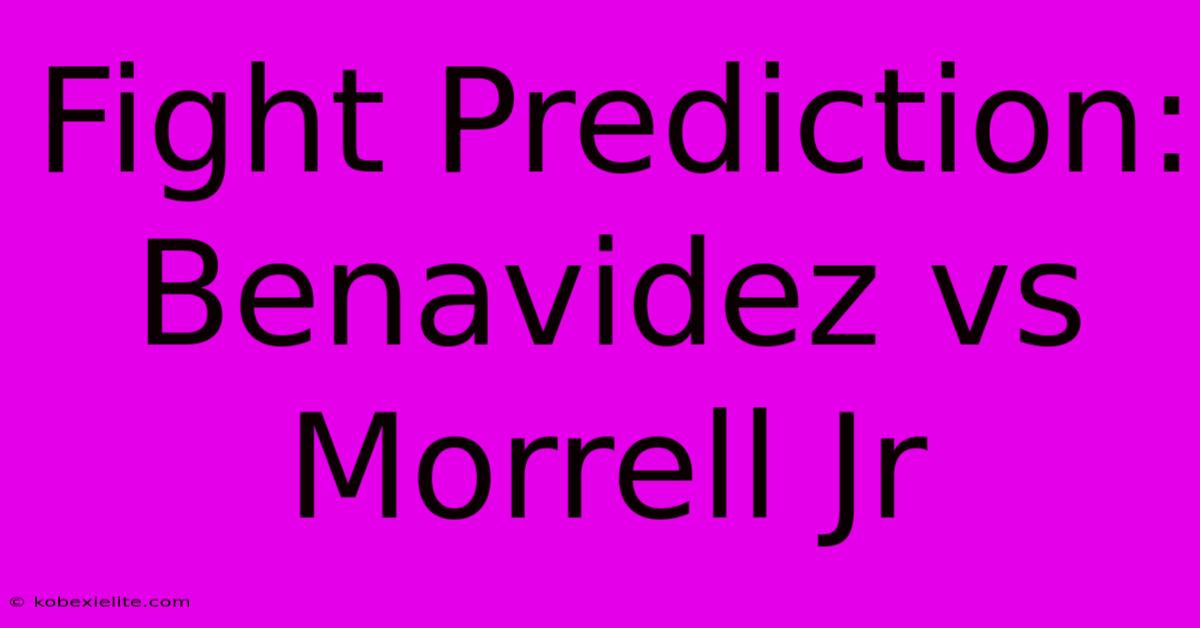 Fight Prediction: Benavidez vs Morrell Jr

© kobexielite.com